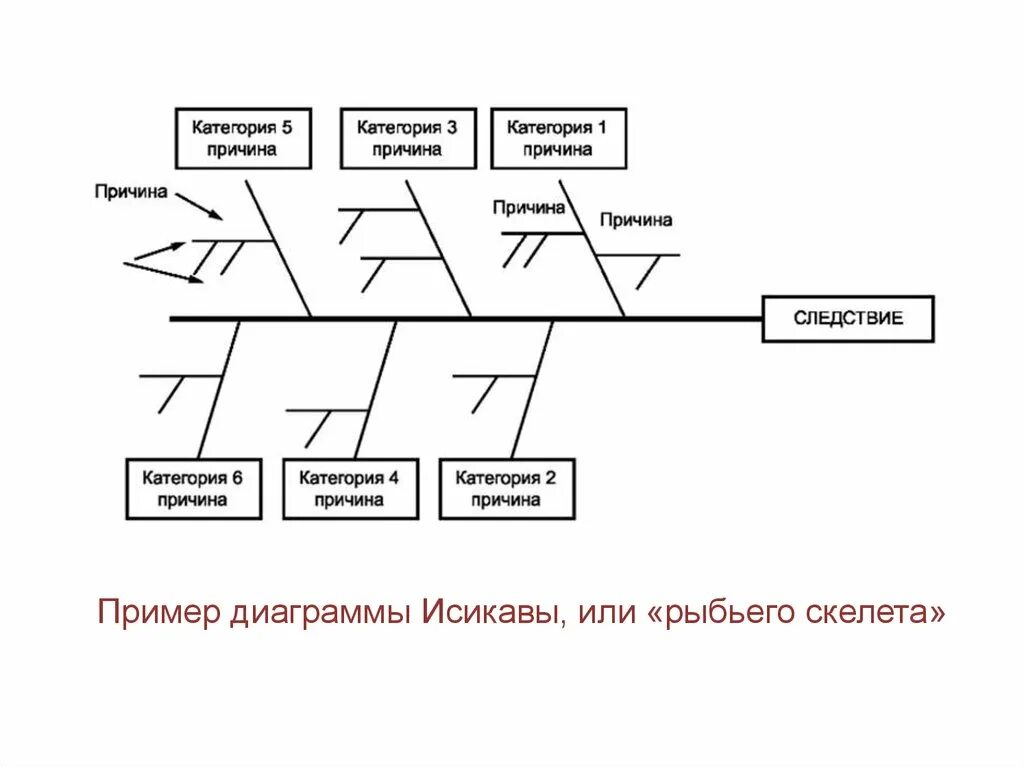 Категория 5 причина

Категория 3 причина

Категория 1 причина

Причина

Причина

Причина

СЛЕДСТВИЕ

Категория 6 причина

Категория 4 причина

Категория 2 причина

Пример диаграммы Исикавы, или «рыбьего скелета»